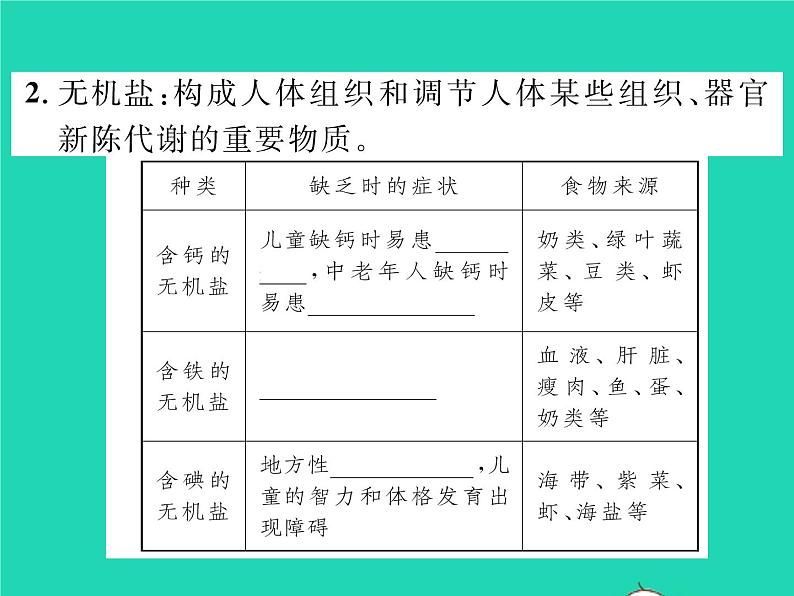 2. 无机盐：构成人体组织和调节人体某些组织、器官新陈代谢的重要物质。

| 种类 | 缺乏时的症状 | 食物来源 |
|---|---|---|
| 含钙的无机盐 | 儿童缺钙时易患\_\_\_\_\_\_\_\_，中老年人缺钙时易患\_\_\_\_\_\_\_\_ | 奶类、绿叶蔬菜、豆类、虾皮等 |
| 含铁的无机盐 | \_\_\_\_\_\_\_\_ | 血液、肝脏、瘦肉、鱼、蛋、奶类等 |
| 含碘的无机盐 | 地方性\_\_\_\_\_\_\_\_，儿童的智力和体格发育出现障碍 | 海带、紫菜、虾、海盐等 |